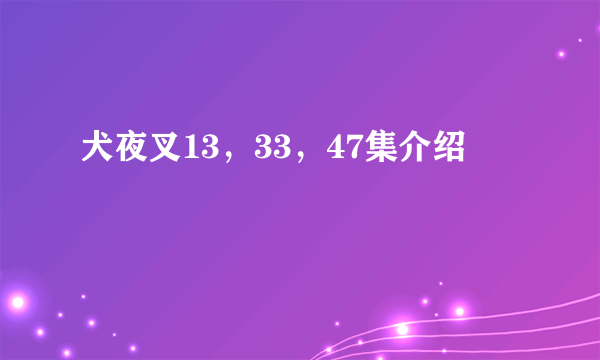 犬夜叉13，33，47集介绍